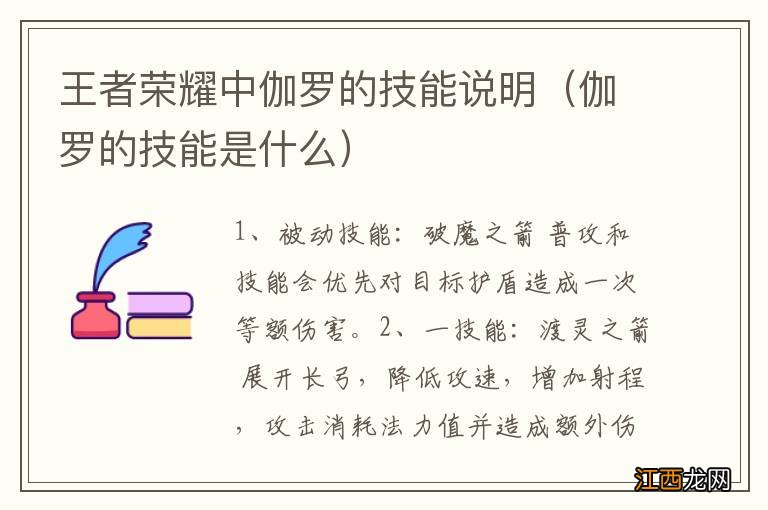 王者荣耀中伽罗的技能说明（伽罗的技能是什么）

1、被动技能：破魔之箭 普攻和技能会优先对目标护盾造成一次等额伤害。2、一技能：渡灵之箭 展开长弓，降低攻速，增加射程，攻击消耗法力值并造成额外伤

江西龙网